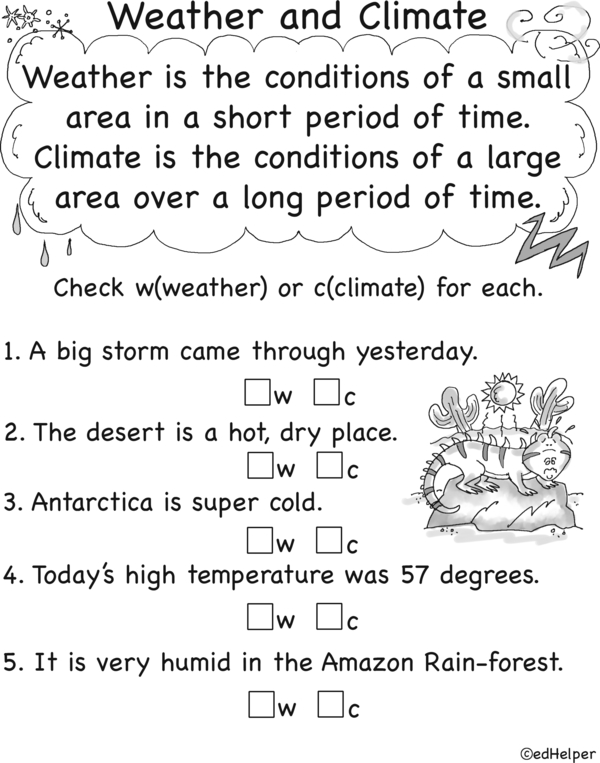 Weather and Climate

Weather is the conditions of a small area in a short period of time. Climate is the conditions of a large area over a long period of time.

Check w(weather) or c(climate) for each.

1. A big storm came through yesterday.

☐w ☐c

2. The desert is a hot, dry place.

☐w ☐c

3. Antarctica is super cold.

☐w ☐c

4. Today's high temperature was 57 degrees.

☐w ☐c

5. It is very humid in the Amazon Rain-forest.

☐w ☐c

©edHelper